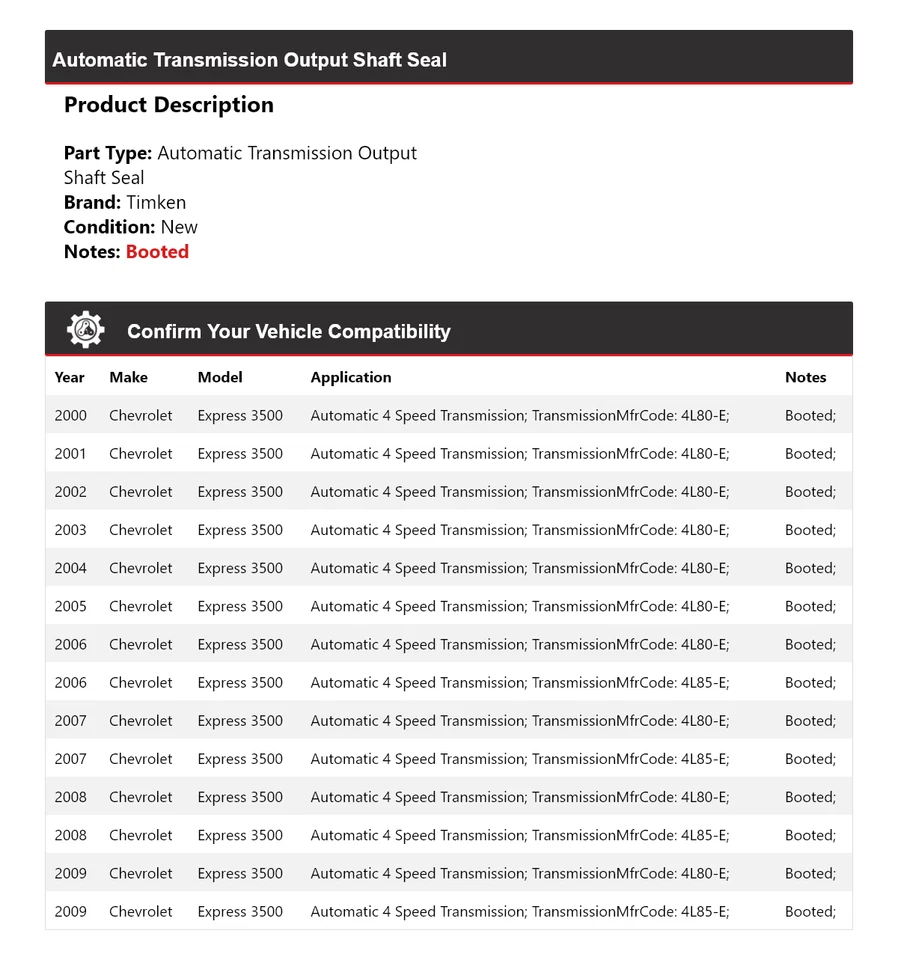 Automatic Transmission Output Shaft Seal

Product Description

Part Type: Automatic Transmission Output Shaft Seal
Brand: Timken
Condition: New
Notes: Booted

Confirm Your Vehicle Compatibility

| Year | Make | Model | Application | Notes |
|---|---|---|---|---|
| 2000 | Chevrolet | Express 3500 | Automatic 4 Speed Transmission; TransmissionMfrCode: 4L80-E; | Booted; |
| 2001 | Chevrolet | Express 3500 | Automatic 4 Speed Transmission; TransmissionMfrCode: 4L80-E; | Booted; |
| 2002 | Chevrolet | Express 3500 | Automatic 4 Speed Transmission; TransmissionMfrCode: 4L80-E; | Booted; |
| 2003 | Chevrolet | Express 3500 | Automatic 4 Speed Transmission; TransmissionMfrCode: 4L80-E; | Booted; |
| 2004 | Chevrolet | Express 3500 | Automatic 4 Speed Transmission; TransmissionMfrCode: 4L80-E; | Booted; |
| 2005 | Chevrolet | Express 3500 | Automatic 4 Speed Transmission; TransmissionMfrCode: 4L80-E; | Booted; |
| 2006 | Chevrolet | Express 3500 | Automatic 4 Speed Transmission; TransmissionMfrCode: 4L80-E; | Booted; |
| 2006 | Chevrolet | Express 3500 | Automatic 4 Speed Transmission; TransmissionMfrCode: 4L85-E; | Booted; |
| 2007 | Chevrolet | Express 3500 | Automatic 4 Speed Transmission; TransmissionMfrCode: 4L80-E; | Booted; |
| 2007 | Chevrolet | Express 3500 | Automatic 4 Speed Transmission; TransmissionMfrCode: 4L85-E; | Booted; |
| 2008 | Chevrolet | Express 3500 | Automatic 4 Speed Transmission; TransmissionMfrCode: 4L80-E; | Booted; |
| 2008 | Chevrolet | Express 3500 | Automatic 4 Speed Transmission; TransmissionMfrCode: 4L85-E; | Booted; |
| 2009 | Chevrolet | Express 3500 | Automatic 4 Speed Transmission; TransmissionMfrCode: 4L80-E; | Booted; |
| 2009 | Chevrolet | Express 3500 | Automatic 4 Speed Transmission; TransmissionMfrCode: 4L85-E; | Booted; |